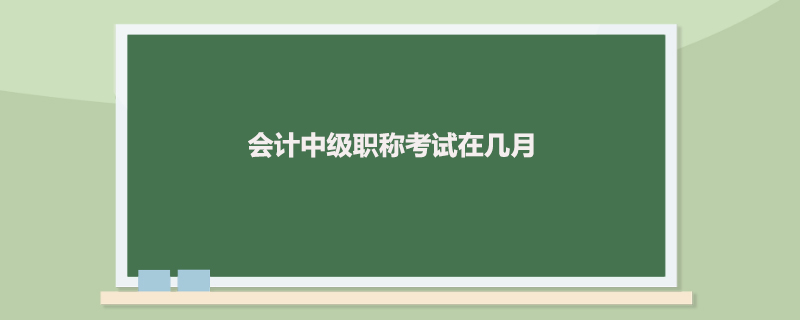 会计中级职称考试在几月